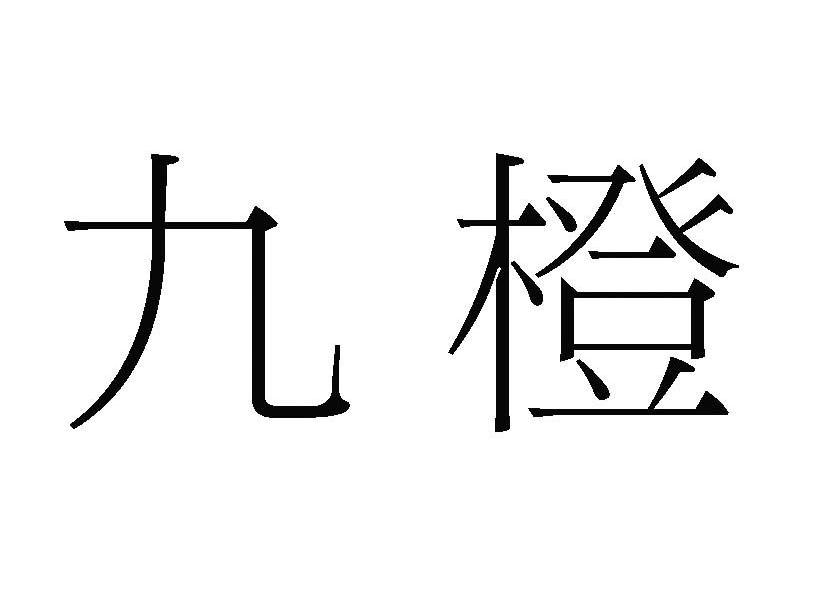 九橙